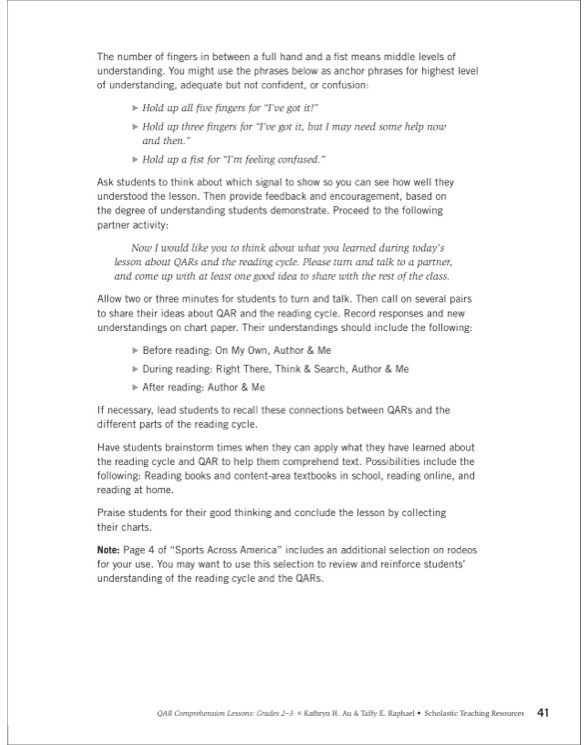 The number of fingers in between a full hand and a fist means middle levels of understanding. You might use the phrases below as anchor phrases for highest level of understanding, adequate but not confident, or confusion:

▶ Hold up all five fingers for "I've got it!"

▶ Hold up three fingers for "I've got it, but I may need some help now and then."

▶ Hold up a fist for "I'm feeling confused."

Ask students to think about which signal to show so you can see how well they understood the lesson. Then provide feedback and encouragement, based on the degree of understanding students demonstrate. Proceed to the following partner activity:

Now I would like you to think about what you learned during today's lesson about QARs and the reading cycle. Please turn and talk to a partner, and come up with at least one good idea to share with the rest of the class.

Allow two or three minutes for students to turn and talk. Then call on several pairs to share their ideas about QAR and the reading cycle. Record responses and new understandings on chart paper. Their understandings should include the following:

▶ Before reading: On My Own, Author & Me

▶ During reading: Right There, Think & Search, Author & Me

▶ After reading: Author & Me

If necessary, lead students to recall these connections between QARs and the different parts of the reading cycle.

Have students brainstorm times when they can apply what they have learned about the reading cycle and QAR to help them comprehend text. Possibilities include the following: Reading books and content-area textbooks in school, reading online, and reading at home.

Praise students for their good thinking and conclude the lesson by collecting their charts.

Note: Page 4 of "Sports Across America" includes an additional selection on rodeos for your use. You may want to use this selection to review and reinforce students' understanding of the reading cycle and the QARs.

QAR Comprehension Lessons: Grades 2–3 © Kathryn H. Au & Taffy E. Raphael • Scholastic Teaching Resources 41